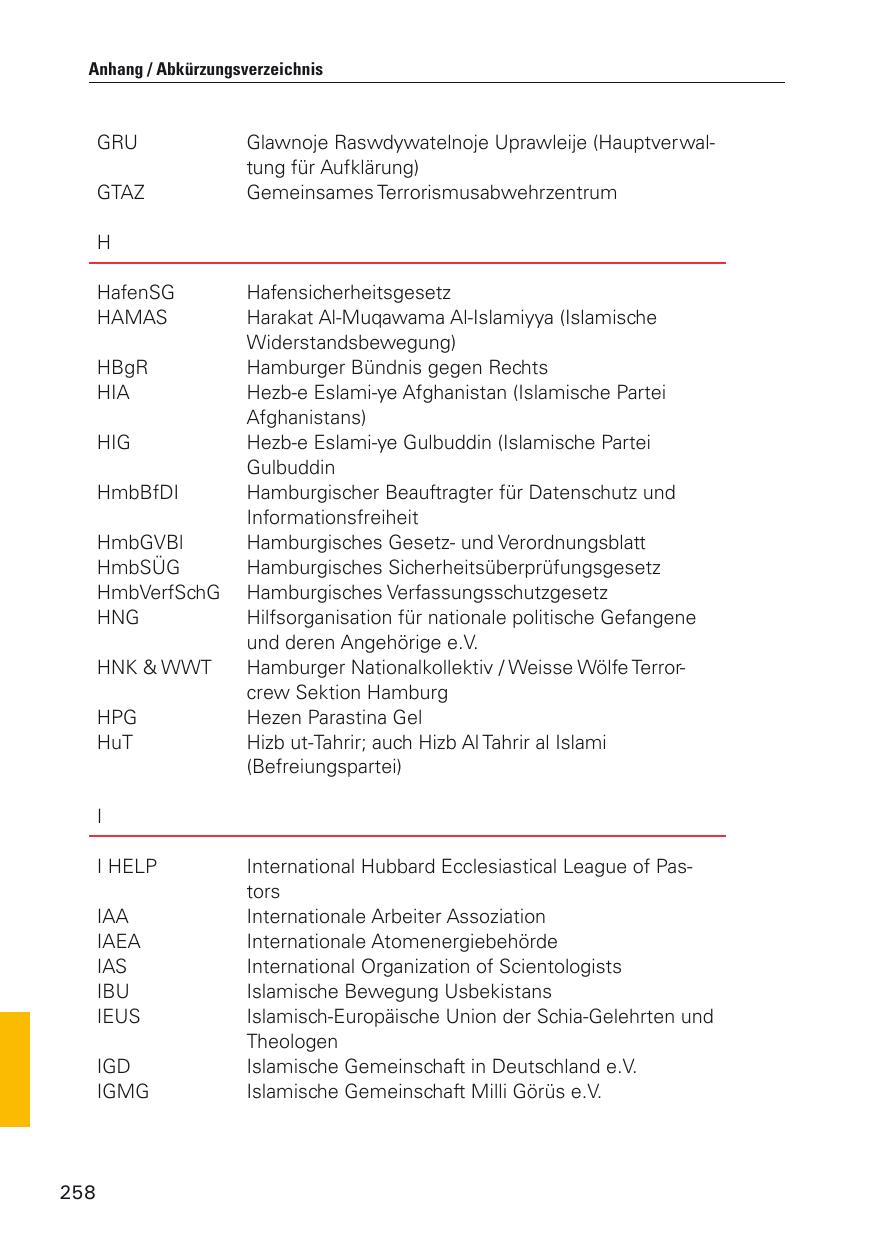 Anhang / Abkürzungsverzeichnis

| | |
|---|---|
| GRU | Glawnoje Raswdywatelnoje Uprawleije (Hauptverwaltung für Aufklärung) |
| GTAZ | Gemeinsames Terrorismusabwehrzentrum |

H

| | |
|---|---|
| HafenSG | Hafensicherheitsgesetz |
| HAMAS | Harakat Al-Muqawama Al-Islamiyya (Islamische Widerstandsbewegung) |
| HBgR | Hamburger Bündnis gegen Rechts |
| HIA | Hezb-e Eslami-ye Afghanistan (Islamische Partei Afghanistans) |
| HIG | Hezb-e Eslami-ye Gulbuddin (Islamische Partei Gulbuddin |
| HmbBfDI | Hamburgischer Beauftragter für Datenschutz und Informationsfreiheit |
| HmbGVBl | Hamburgisches Gesetz- und Verordnungsblatt |
| HmbSÜG | Hamburgisches Sicherheitsüberprüfungsgesetz |
| HmbVerfSchG | Hamburgisches Verfassungsschutzgesetz |
| HNG | Hilfsorganisation für nationale politische Gefangene und deren Angehörige e.V. |
| HNK & WWT | Hamburger Nationalkollektiv / Weisse Wölfe Terrorcrew Sektion Hamburg |
| HPG | Hezen Parastina Gel |
| HuT | Hizb ut-Tahrir; auch Hizb Al Tahrir al Islami (Befreiungspartei) |

I

| | |
|---|---|
| I HELP | International Hubbard Ecclesiastical League of Pastors |
| IAA | Internationale Arbeiter Assoziation |
| IAEA | Internationale Atomenergiebehörde |
| IAS | International Organization of Scientologists |
| IBU | Islamische Bewegung Usbekistans |
| IEUS | Islamisch-Europäische Union der Schia-Gelehrten und Theologen |
| IGD | Islamische Gemeinschaft in Deutschland e.V. |
| IGMG | Islamische Gemeinschaft Milli Görüs e.V. |

258